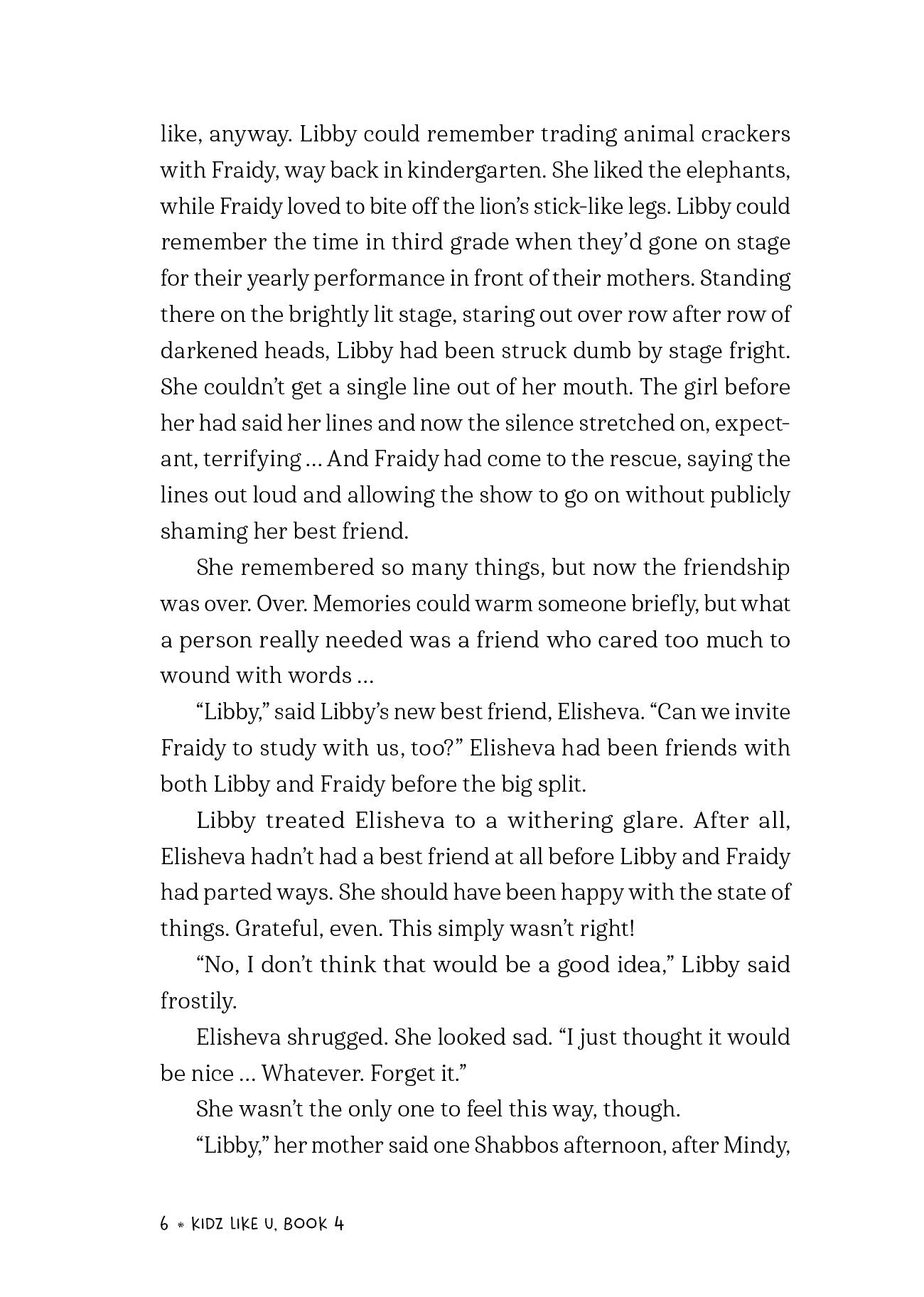 like, anyway. Libby could remember trading animal crackers with Fraidy, way back in kindergarten. She liked the elephants, while Fraidy loved to bite off the lion's stick-like legs. Libby could remember the time in third grade when they'd gone on stage for their yearly performance in front of their mothers. Standing there on the brightly lit stage, staring out over row after row of darkened heads, Libby had been struck dumb by stage fright. She couldn't get a single line out of her mouth. The girl before her had said her lines and now the silence stretched on, expectant, terrifying ... And Fraidy had come to the rescue, saying the lines out loud and allowing the show to go on without publicly shaming her best friend.

She remembered so many things, but now the friendship was over. Over. Memories could warm someone briefly, but what a person really needed was a friend who cared too much to wound with words ...

"Libby," said Libby's new best friend, Elisheva. "Can we invite Fraidy to study with us, too?" Elisheva had been friends with both Libby and Fraidy before the big split.

Libby treated Elisheva to a withering glare. After all, Elisheva hadn't had a best friend at all before Libby and Fraidy had parted ways. She should have been happy with the state of things. Grateful, even. This simply wasn't right!

"No, I don't think that would be a good idea," Libby said frostily.

Elisheva shrugged. She looked sad. "I just thought it would be nice ... Whatever. Forget it."

She wasn't the only one to feel this way, though.

"Libby," her mother said one Shabbos afternoon, after Mindy,

6 * KIDZ LIKE U, BOOK 4